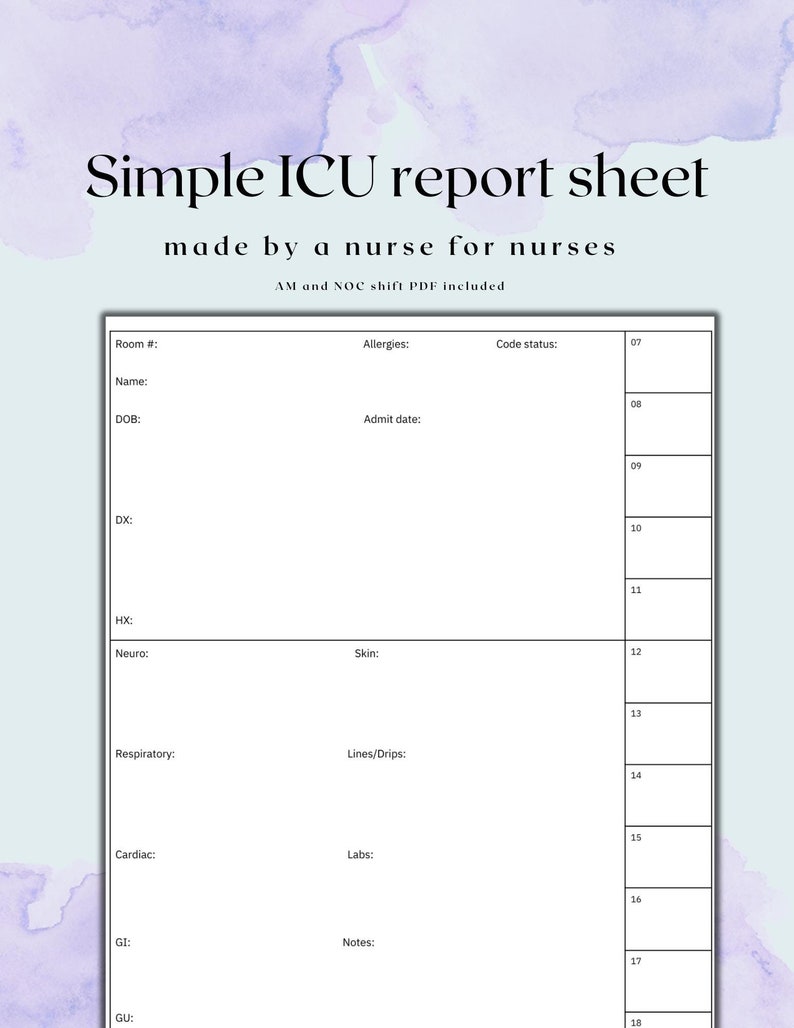 Simple ICU report sheet

made by a nurse for nurses

AM and NOC shift PDF included

Room #: Allergies: Code status:

Name:

DOB: Admit date:

DX:

HX:

Neuro: Skin:

Respiratory: Lines/Drips:

Cardiac: Labs:

GI: Notes:

GU:

07
08
09
10
11
12
13
14
15
16
17
18